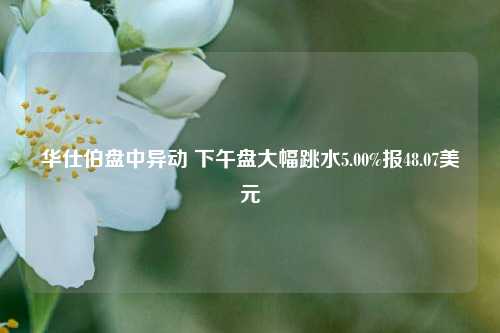 华仕伯盘中异动 下午盘大幅跳水5.00%报48.07美元